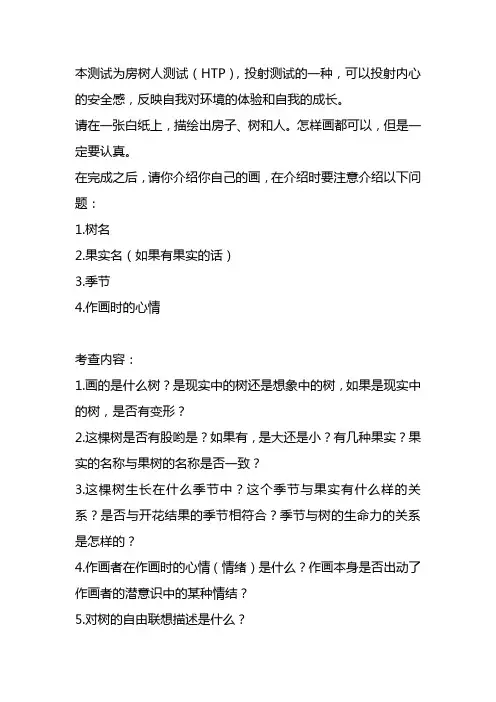 本测试为房树人测试（HTP），投射测试的一种，可以投射内心的安全感，反映自我对环境的体验和自我的成长。
请在一张白纸上，描绘出房子、树和人。怎样画都可以，但是一定要认真。
在完成之后，请你介绍你自己的画，在介绍时要注意介绍以下问题：
1.树名
2.果实名（如果有果实的话）
3.季节
4.作画时的心情

考查内容：
1.画的是什么树？是现实中的树还是想象中的树，如果是现实中的树，是否有变形？
2.这棵树是否有股哟是？如果有，是大还是小？有几种果实？果实的名称与果树的名称是否一致？
3.这棵树生长在什么季节中？这个季节与果实有什么样的关系？是否与开花结果的季节相符合？季节与树的生命力的关系是怎样的？
4.作画者在作画时的心情（情绪）是什么？作画本身是否出动了作画者的潜意识中的某种情结？
5.对树的自由联想描述是什么？